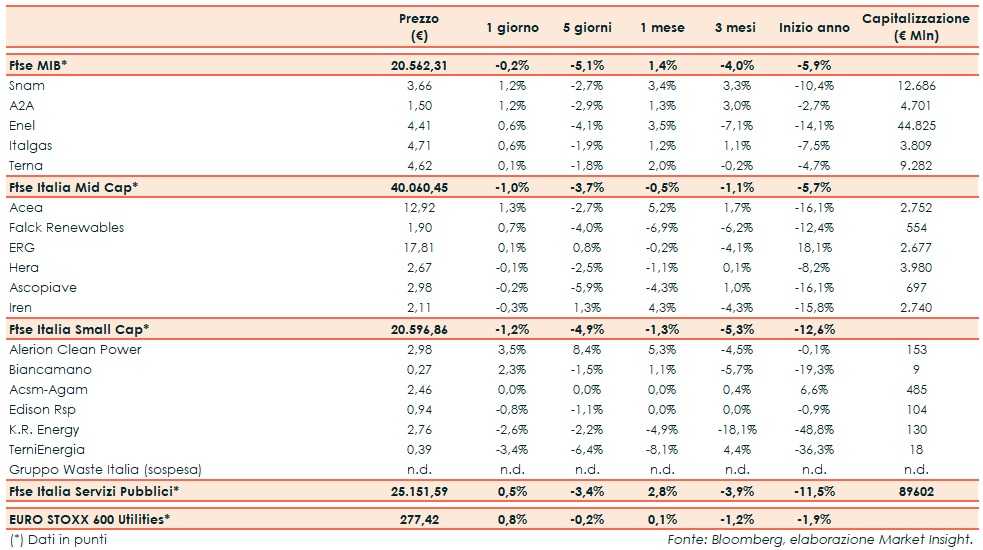 |  | Prezzo (€) | 1 giorno | 5 giorni | 1 mese | 3 mesi | Inizio anno | Capitalizzazione (€ Mln) |
|---|---|---|---|---|---|---|---|
| Ftse MIB* | 20.562,31 | -0,2% | -5,1% | 1,4% | -4,0% | -5,9% | |
| Snam | 3,66 | 1,2% | -2,7% | 3,4% | 3,3% | -10,4% | 12.686 |
| A2A | 1,50 | 1,2% | -2,9% | 1,3% | 3,0% | -2,7% | 4.701 |
| Enel | 4,41 | 0,6% | -4,1% | 3,5% | -7,1% | -14,1% | 44.825 |
| Italgas | 4,71 | 0,6% | -1,9% | 1,2% | 1,1% | -7,5% | 3.809 |
| Terna | 4,62 | 0,1% | -1,8% | 2,0% | -0,2% | -4,7% | 9.282 |
| Ftse Italia Mid Cap* | 40.060,45 | -1,0% | -3,7% | -0,5% | -1,1% | -5,7% | |
| Acea | 12,92 | 1,3% | -2,7% | 5,2% | 1,7% | -16,1% | 2.752 |
| Falck Renewables | 1,90 | 0,7% | -4,0% | -6,9% | -6,2% | -12,4% | 554 |
| ERG | 17,81 | 0,1% | 0,8% | -0,2% | -4,1% | 18,1% | 2.677 |
| Hera | 2,67 | -0,1% | -2,5% | -1,1% | 0,1% | -8,2% | 3.980 |
| Ascopiave | 2,98 | -0,2% | -5,9% | -4,3% | 1,0% | -16,1% | 697 |
| Iren | 2,11 | -0,3% | 1,3% | 4,3% | -4,3% | -15,8% | 2.740 |
| Ftse Italia Small Cap* | 20.596,86 | -1,2% | -4,9% | -1,3% | -5,3% | -12,6% | |
| Alerion Clean Power | 2,98 | 3,5% | 8,4% | 5,3% | -4,5% | -0,1% | 153 |
| Biancamano | 0,27 | 2,3% | -1,5% | 1,1% | -5,7% | -19,3% | 9 |
| Acsm-Agam | 2,46 | 0,0% | 0,0% | 0,0% | 0,4% | 6,6% | 485 |
| Edison Rsp | 0,94 | -0,8% | -1,1% | 0,0% | 0,0% | -0,9% | 104 |
| K.R. Energy | 2,76 | -2,6% | -2,2% | -4,9% | -18,1% | -48,8% | 130 |
| TerniEnergia | 0,39 | -3,4% | -6,4% | -8,1% | 4,4% | -36,3% | 18 |
| Gruppo Waste Italia (sospesa) | n.d. | n.d. | n.d. | n.d. | n.d. | n.d. | n.d. |
| Ftse Italia Servizi Pubblici* | 25.151,59 | 0,5% | -3,4% | 2,8% | -3,9% | -11,5% | 89602 |
| EURO STOXX 600 Utilities* | 277,42 | 0,8% | -0,2% | 0,1% | -1,2% | -1,9% | |

(*) Dati in punti

Fonte: Bloomberg, elaborazione Market Insight.